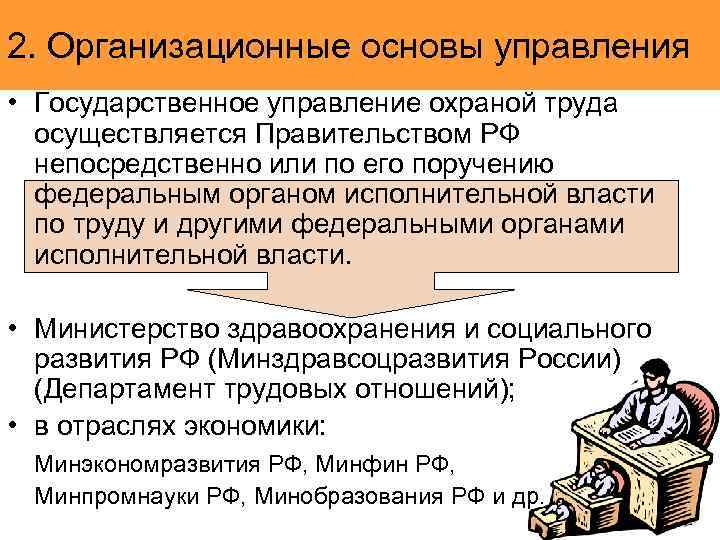 2. Организационные основы управления

• Государственное управление охраной труда осуществляется Правительством РФ непосредственно или по его поручению федеральным органом исполнительной власти по труду и другими федеральными органами исполнительной власти.

• Министерство здравоохранения и социального развития РФ (Минздравсоцразвития России) (Департамент трудовых отношений);

• в отраслях экономики:

Минэкономразвития РФ, Минфин РФ, Минпромнауки РФ, Минобразования РФ и др.